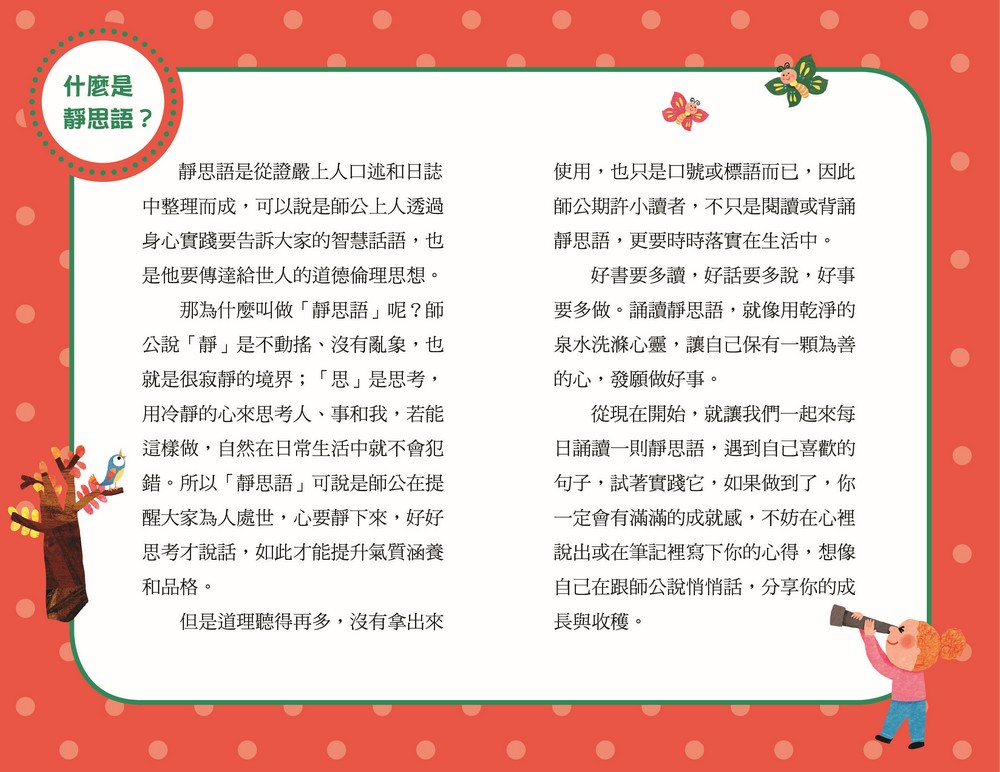 什麼是
靜思語？

靜思語是從證嚴上人口述和日誌中整理而成，可以說是師公上人透過身心實踐要告訴大家的智慧話語，也是他要傳達給世人的道德倫理思想。

那為什麼叫做「靜思語」呢？師公說「靜」是不動搖、沒有亂象，也就是很寂靜的境界；「思」是思考，用冷靜的心來思考人、事和我，若能這樣做，自然在日常生活中就不會犯錯。所以「靜思語」可說是師公在提醒大家為人處世，心要靜下來，好好思考才說話，如此才能提升氣質涵養和品格。

但是道理聽得再多，沒有拿出來使用，也只是口號或標語而已，因此師公期許小讀者，不只是閱讀或背誦靜思語，更要時時落實在生活中。

好書要多讀，好話要多說，好事要多做。誦讀靜思語，就像用乾淨的泉水洗滌心靈，讓自己保有一顆為善的心，發願做好事。

從現在開始，就讓我們一起來每日誦讀一則靜思語，遇到自己喜歡的句子，試著實踐它，如果做到了，你一定會有滿滿的成就感，不妨在心裡說出或在筆記裡寫下你的心得，想像自己在跟師公說悄悄話，分享你的成長與收穫。